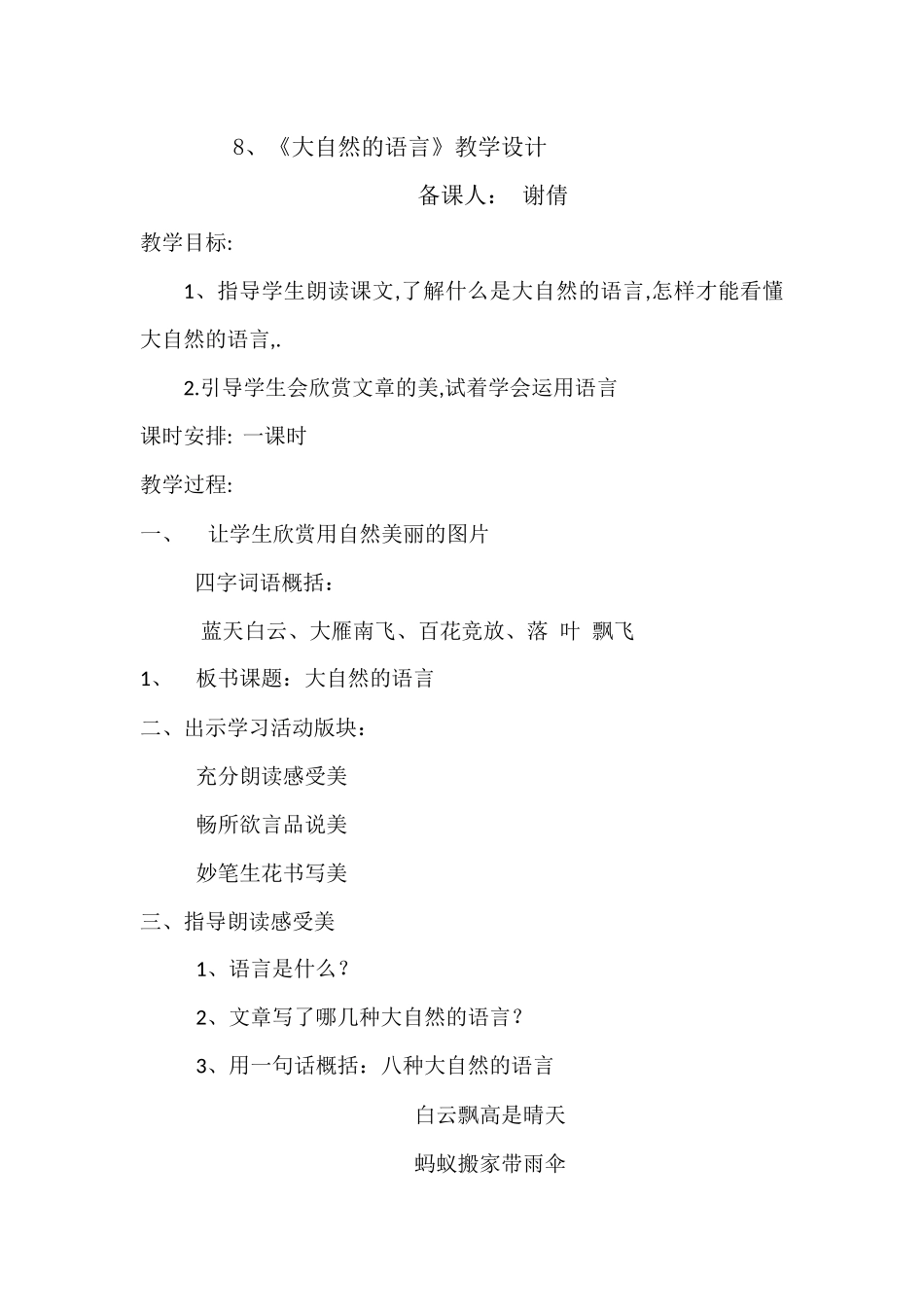 8、《大自然的语言》教学设计

备课人： 谢倩

教学目标:

1、指导学生朗读课文,了解什么是大自然的语言,怎样才能看懂大自然的语言,.

2.引导学生会欣赏文章的美,试着学会运用语言

课时安排: 一课时

教学过程:

一、 让学生欣赏用自然美丽的图片

四字词语概括：

蓝天白云、大雁南飞、百花竞放、落 叶 飘飞

1、 板书课题：大自然的语言

二、出示学习活动版块：

充分朗读感受美

畅所欲言品说美

妙笔生花书写美

三、指导朗读感受美

1、语言是什么？

2、文章写了哪几种大自然的语言？

3、用一句话概括：八种大自然的语言

白云飘高是晴天

蚂蚁搬家带雨伞